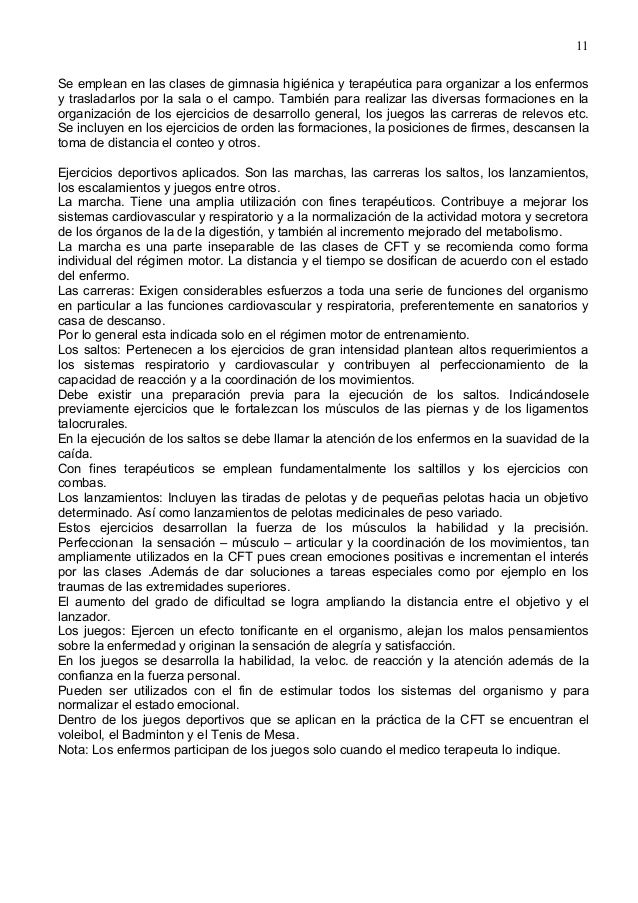 11

Se emplean en las clases de gimnasia higiénica y terapéutica para organizar a los enfermos y trasladarlos por la sala o el campo. También para realizar las diversas formaciones en la organización de los ejercicios de desarrollo general, los juegos las carreras de relevos etc. Se incluyen en los ejercicios de orden las formaciones, la posiciones de firmes, descansen la toma de distancia el conteo y otros.

Ejercicios deportivos aplicados. Son las marchas, las carreras los saltos, los lanzamientos, los escalamientos y juegos entre otros.
La marcha. Tiene una amplia utilización con fines terapéuticos. Contribuye a mejorar los sistemas cardiovascular y respiratorio y a la normalización de la actividad motora y secretora de los órganos de la de la digestión, y también al incremento mejorado del metabolismo.
La marcha es una parte inseparable de las clases de CFT y se recomienda como forma individual del régimen motor. La distancia y el tiempo se dosifican de acuerdo con el estado del enfermo.
Las carreras: Exigen considerables esfuerzos a toda una serie de funciones del organismo en particular a las funciones cardiovascular y respiratoria, preferentemente en sanatorios y casa de descanso.
Por lo general esta indicada solo en el régimen motor de entrenamiento.
Los saltos: Pertenecen a los ejercicios de gran intensidad plantean altos requerimientos a los sistemas respiratorio y cardiovascular y contribuyen al perfeccionamiento de la capacidad de reacción y a la coordinación de los movimientos.
Debe existir una preparación previa para la ejecución de los saltos. Indicándosele previamente ejercicios que le fortalezcan los músculos de las piernas y de los ligamentos talocrurales.
En la ejecución de los saltos se debe llamar la atención de los enfermos en la suavidad de la caída.
Con fines terapéuticos se emplean fundamentalmente los saltillos y los ejercicios con combas.
Los lanzamientos: Incluyen las tiradas de pelotas y de pequeñas pelotas hacia un objetivo determinado. Así como lanzamientos de pelotas medicinales de peso variado.
Estos ejercicios desarrollan la fuerza de los músculos la habilidad y la precisión. Perfeccionan la sensación – músculo – articular y la coordinación de los movimientos, tan ampliamente utilizados en la CFT pues crean emociones positivas e incrementan el interés por las clases .Además de dar soluciones a tareas especiales como por ejemplo en los traumas de las extremidades superiores.
El aumento del grado de dificultad se logra ampliando la distancia entre el objetivo y el lanzador.
Los juegos: Ejercen un efecto tonificante en el organismo, alejan los malos pensamientos sobre la enfermedad y originan la sensación de alegría y satisfacción.
En los juegos se desarrolla la habilidad, la veloc. de reacción y la atención además de la confianza en la fuerza personal.
Pueden ser utilizados con el fin de estimular todos los sistemas del organismo y para normalizar el estado emocional.
Dentro de los juegos deportivos que se aplican en la práctica de la CFT se encuentran el voleibol, el Badminton y el Tenis de Mesa.
Nota: Los enfermos participan de los juegos solo cuando el medico terapeuta lo indique.